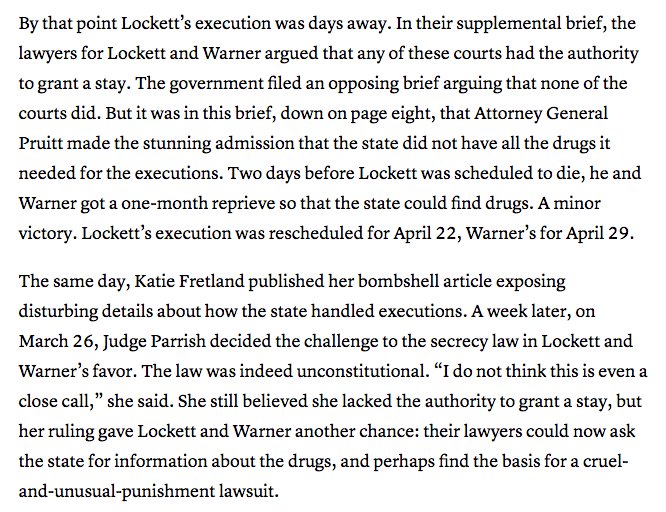 By that point Lockett's execution was days away. In their supplemental brief, the lawyers for Lockett and Warner argued that any of these courts had the authority to grant a stay. The government filed an opposing brief arguing that none of the courts did. But it was in this brief, down on page eight, that Attorney General Pruitt made the stunning admission that the state did not have all the drugs it needed for the executions. Two days before Lockett was scheduled to die, he and Warner got a one-month reprieve so that the state could find drugs. A minor victory. Lockett's execution was rescheduled for April 22, Warner's for April 29.

The same day, Katie Fretland published her bombshell article exposing disturbing details about how the state handled executions. A week later, on March 26, Judge Parrish decided the challenge to the secrecy law in Lockett and Warner's favor. The law was indeed unconstitutional. "I do not think this is even a close call," she said. She still believed she lacked the authority to grant a stay, but her ruling gave Lockett and Warner another chance: their lawyers could now ask the state for information about the drugs, and perhaps find the basis for a cruel-and-unusual-punishment lawsuit.